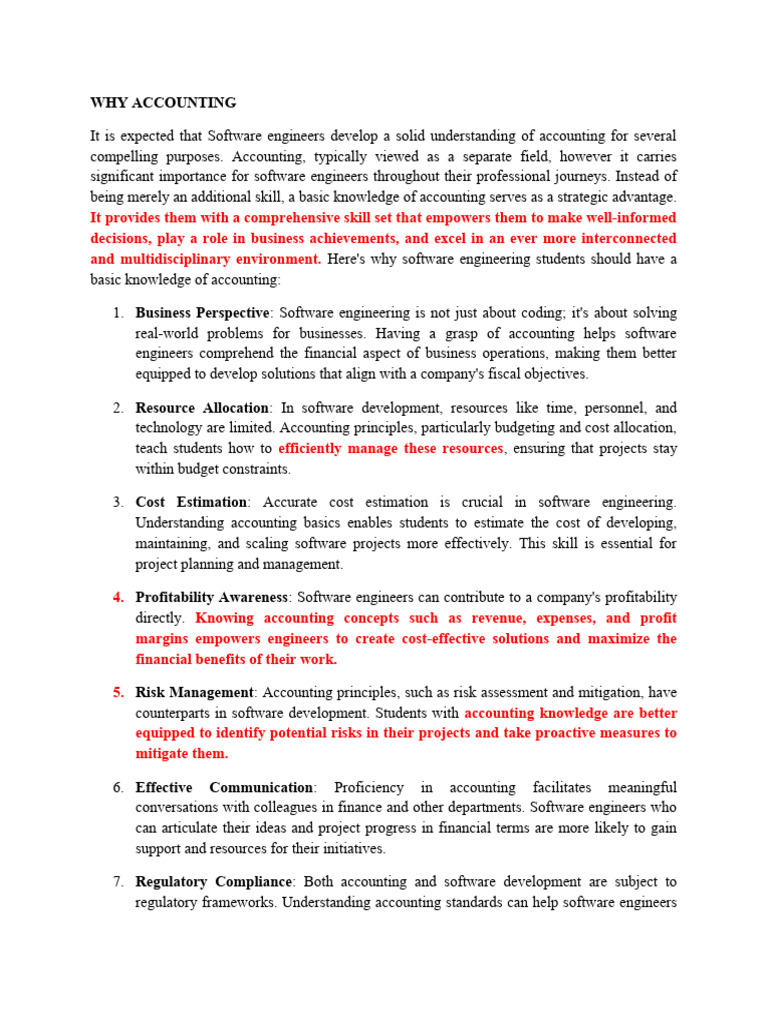 WHY ACCOUNTING

It is expected that Software engineers develop a solid understanding of accounting for several compelling purposes. Accounting, typically viewed as a separate field, however it carries significant importance for software engineers throughout their professional journeys. Instead of being merely an additional skill, a basic knowledge of accounting serves as a strategic advantage. It provides them with a comprehensive skill set that empowers them to make well-informed decisions, play a role in business achievements, and excel in an ever more interconnected and multidisciplinary environment. Here's why software engineering students should have a basic knowledge of accounting:

1. Business Perspective: Software engineering is not just about coding; it's about solving real-world problems for businesses. Having a grasp of accounting helps software engineers comprehend the financial aspect of business operations, making them better equipped to develop solutions that align with a company's fiscal objectives.

2. Resource Allocation: In software development, resources like time, personnel, and technology are limited. Accounting principles, particularly budgeting and cost allocation, teach students how to efficiently manage these resources, ensuring that projects stay within budget constraints.

3. Cost Estimation: Accurate cost estimation is crucial in software engineering. Understanding accounting basics enables students to estimate the cost of developing, maintaining, and scaling software projects more effectively. This skill is essential for project planning and management.

4. Profitability Awareness: Software engineers can contribute to a company's profitability directly. Knowing accounting concepts such as revenue, expenses, and profit margins empowers engineers to create cost-effective solutions and maximize the financial benefits of their work.

5. Risk Management: Accounting principles, such as risk assessment and mitigation, have counterparts in software development. Students with accounting knowledge are better equipped to identify potential risks in their projects and take proactive measures to mitigate them.

6. Effective Communication: Proficiency in accounting facilitates meaningful conversations with colleagues in finance and other departments. Software engineers who can articulate their ideas and project progress in financial terms are more likely to gain support and resources for their initiatives.

7. Regulatory Compliance: Both accounting and software development are subject to regulatory frameworks. Understanding accounting standards can help software engineers